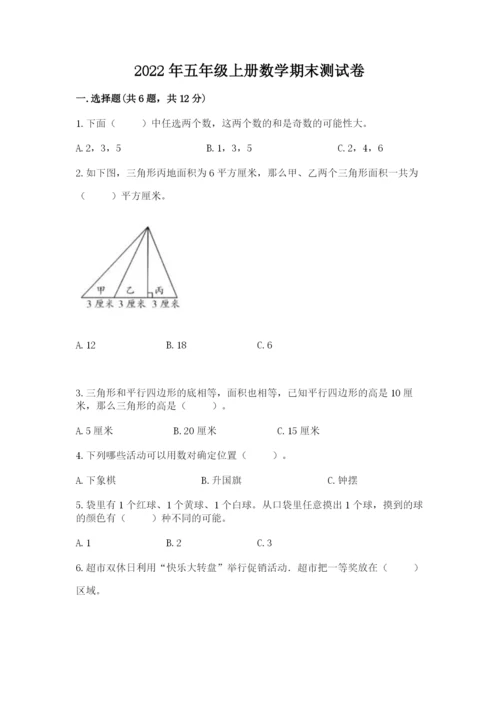 2022年五年级上册数学期末测试卷

一.选择题(共6题，共12分)

1.下面（ ）中任选两个数，这两个数的和是奇数的可能性大。

A.2，3，5 B.1，3，5 C.2，4，6

2.如下图，三角形丙地面积为6平方厘米，那么甲、乙两个三角形面积一共为（ ）平方厘米。

甲
乙
丙
3厘米 3厘米 3厘米

A.12 B.18 C.6

3.三角形和平行四边形的底相等，面积也相等，已知平行四边形的高是10厘米，那么三角形的高是（ ）。

A.5厘米 B.20厘米 C.15厘米

4.下列哪些活动可以用数对确定位置（ ）。

A.下象棋 B.升国旗 C.钟摆

5.袋里有1个红球、1个黄球、1个白球。从口袋里任意摸出1个球，摸到的球的颜色有（ ）种不同的可能。

A.1 B.2 C.3

6.超市双休日利用“快乐大转盘”举行促销活动.超市把一等奖放在（ ）区域。